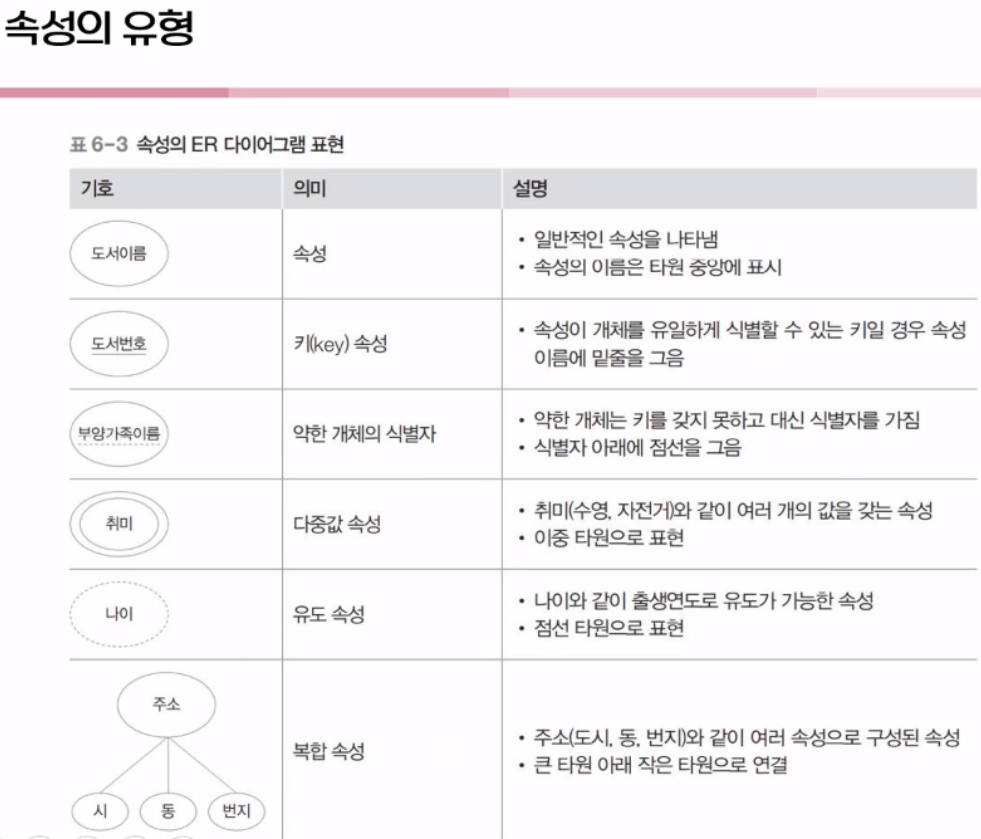 속성의 유형

표 6-3 속성의 ER 다이어그램 표현

| 기호 | 의미 | 설명 |
|---|---|---|
| 도서이름 | 속성 | • 일반적인 속성을 나타냄 • 속성의 이름은 타원 중앙에 표시 |
| 도서번호 | 키(key) 속성 | • 속성이 개체를 유일하게 식별할 수 있는 키일 경우 속성 이름에 밑줄을 그음 |
| 부양가족이름 | 약한 개체의 식별자 | • 약한 개체는 키를 갖지 못하고 대신 식별자를 가짐 • 식별자 아래에 점선을 그음 |
| 취미 | 다중값 속성 | • 취미(수영, 자전거)와 같이 여러 개의 값을 갖는 속성 • 이중 타원으로 표현 |
| 나이 | 유도 속성 | • 나이와 같이 출생연도로 유도가 가능한 속성 • 점선 타원으로 표현 |
| 주소 시 동 번지 | 복합 속성 | • 주소(도시, 동, 번지)와 같이 여러 속성으로 구성된 속성 • 큰 타원 아래 작은 타원으로 연결 |